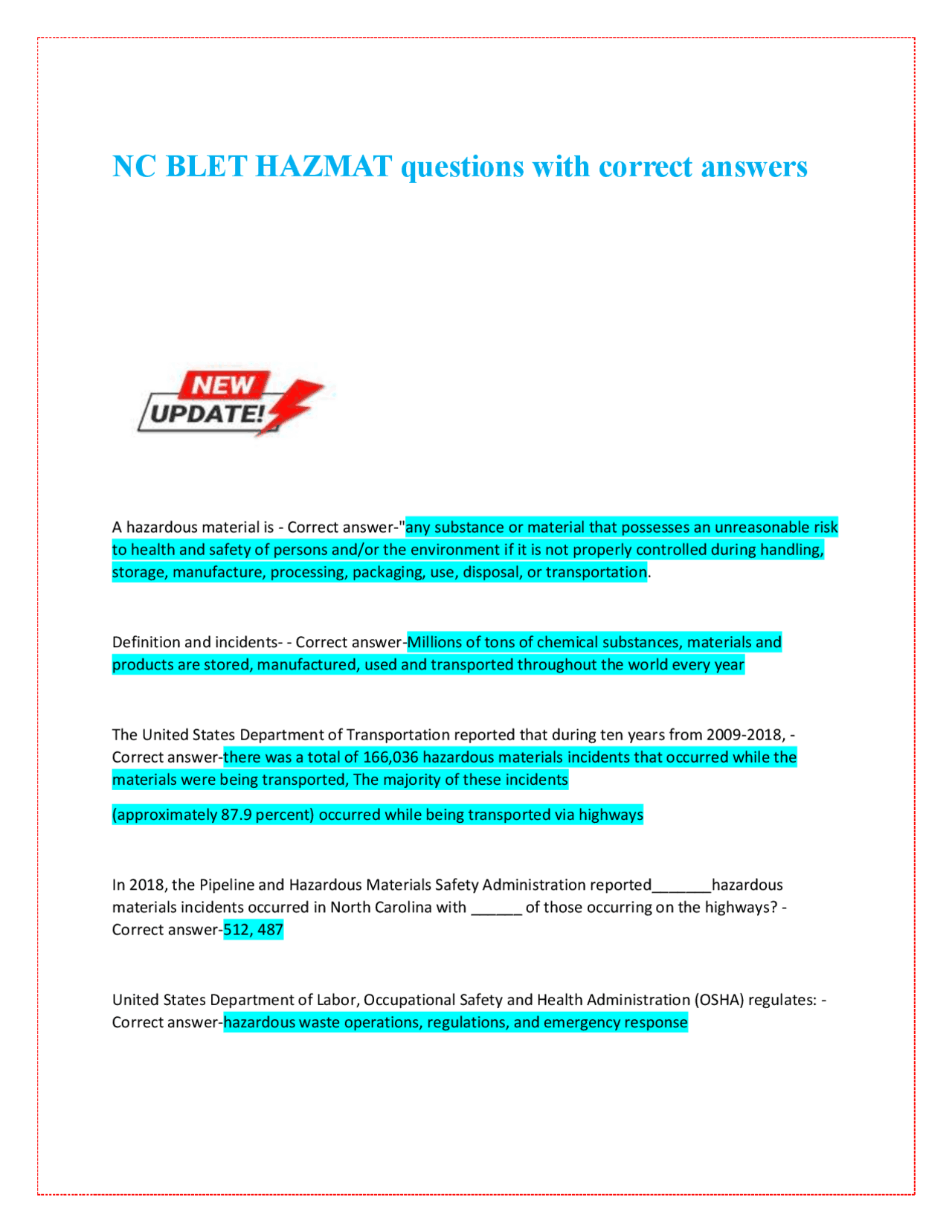 NC BLET HAZMAT questions with correct answers

NEW
UPDATE!

A hazardous material is - Correct answer-"any substance or material that possesses an unreasonable risk to health and safety of persons and/or the environment if it is not properly controlled during handling, storage, manufacture, processing, packaging, use, disposal, or transportation.

Definition and incidents- - Correct answer-Millions of tons of chemical substances, materials and products are stored, manufactured, used and transported throughout the world every year

The United States Department of Transportation reported that during ten years from 2009-2018, - Correct answer-there was a total of 166,036 hazardous materials incidents that occurred while the materials were being transported, The majority of these incidents

(approximately 87.9 percent) occurred while being transported via highways

In 2018, the Pipeline and Hazardous Materials Safety Administration reported____hazardous materials incidents occurred in North Carolina with ____ of those occurring on the highways? - Correct answer-512, 487

United States Department of Labor, Occupational Safety and Health Administration (OSHA) regulates: - Correct answer-hazardous waste operations, regulations, and emergency response